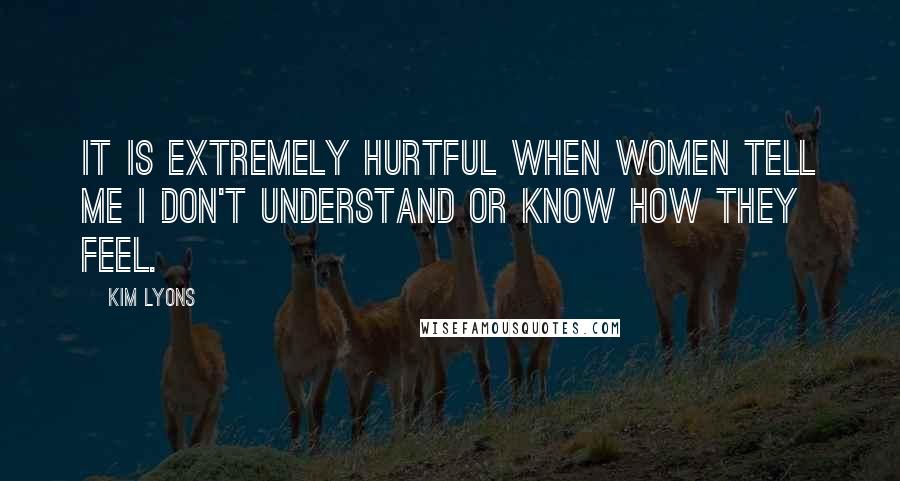 IT IS EXTREMELY HURTFUL WHEN WOMEN TELL ME I DON'T UNDERSTAND OR KNOW HOW THEY FEEL.

KIM LYONS

WISEFAMOUSQUOTES.COM